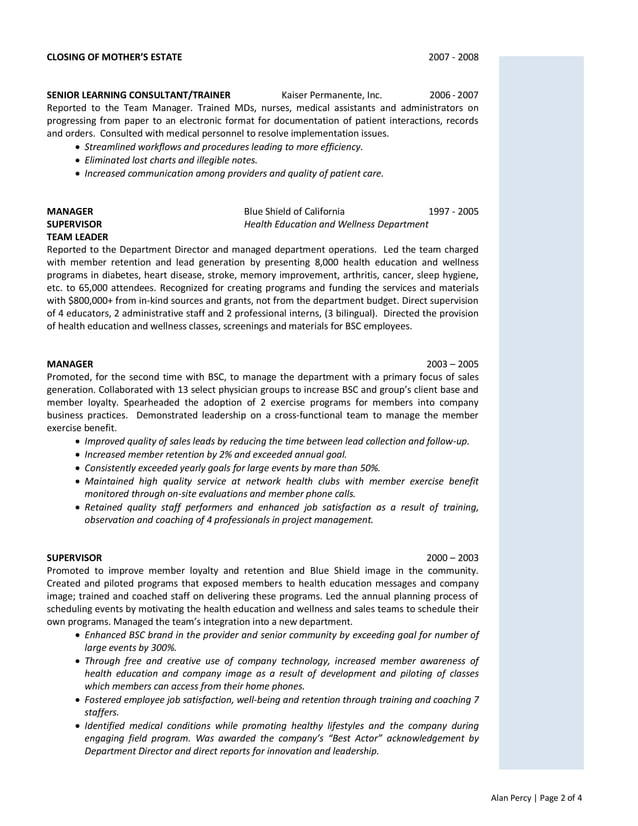 CLOSING OF MOTHER'S ESTATE 2007 - 2008

SENIOR LEARNING CONSULTANT/TRAINER Kaiser Permanente, Inc. 2006 - 2007
Reported to the Team Manager. Trained MDs, nurses, medical assistants and administrators on progressing from paper to an electronic format for documentation of patient interactions, records and orders. Consulted with medical personnel to resolve implementation issues.
• Streamlined workflows and procedures leading to more efficiency.
• Eliminated lost charts and illegible notes.
• Increased communication among providers and quality of patient care.

MANAGER Blue Shield of California 1997 - 2005
SUPERVISOR Health Education and Wellness Department
TEAM LEADER
Reported to the Department Director and managed department operations. Led the team charged with member retention and lead generation by presenting 8,000 health education and wellness programs in diabetes, heart disease, stroke, memory improvement, arthritis, cancer, sleep hygiene, etc. to 65,000 attendees. Recognized for creating programs and funding the services and materials with $800,000+ from in-kind sources and grants, not from the department budget. Direct supervision of 4 educators, 2 administrative staff and 2 professional interns, (3 bilingual). Directed the provision of health education and wellness classes, screenings and materials for BSC employees.

MANAGER 2003 – 2005
Promoted, for the second time with BSC, to manage the department with a primary focus of sales generation. Collaborated with 13 select physician groups to increase BSC and group's client base and member loyalty. Spearheaded the adoption of 2 exercise programs for members into company business practices. Demonstrated leadership on a cross-functional team to manage the member exercise benefit.
• Improved quality of sales leads by reducing the time between lead collection and follow-up.
• Increased member retention by 2% and exceeded annual goal.
• Consistently exceeded yearly goals for large events by more than 50%.
• Maintained high quality service at network health clubs with member exercise benefit monitored through on-site evaluations and member phone calls.
• Retained quality staff performers and enhanced job satisfaction as a result of training, observation and coaching of 4 professionals in project management.

SUPERVISOR 2000 – 2003
Promoted to improve member loyalty and retention and Blue Shield image in the community. Created and piloted programs that exposed members to health education messages and company image; trained and coached staff on delivering these programs. Led the annual planning process of scheduling events by motivating the health education and wellness and sales teams to schedule their own programs. Managed the team's integration into a new department.
• Enhanced BSC brand in the provider and senior community by exceeding goal for number of large events by 300%.
• Through free and creative use of company technology, increased member awareness of health education and company image as a result of development and piloting of classes which members can access from their home phones.
• Fostered employee job satisfaction, well-being and retention through training and coaching 7 staffers.
• Identified medical conditions while promoting healthy lifestyles and the company during engaging field program. Was awarded the company's "Best Actor" acknowledgement by Department Director and direct reports for innovation and leadership.

Alan Percy | Page 2 of 4